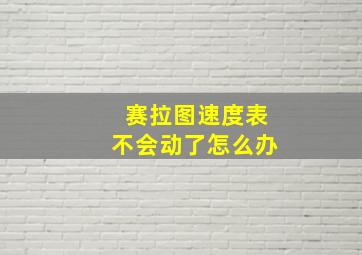 赛拉图速度表
不会动了怎么办